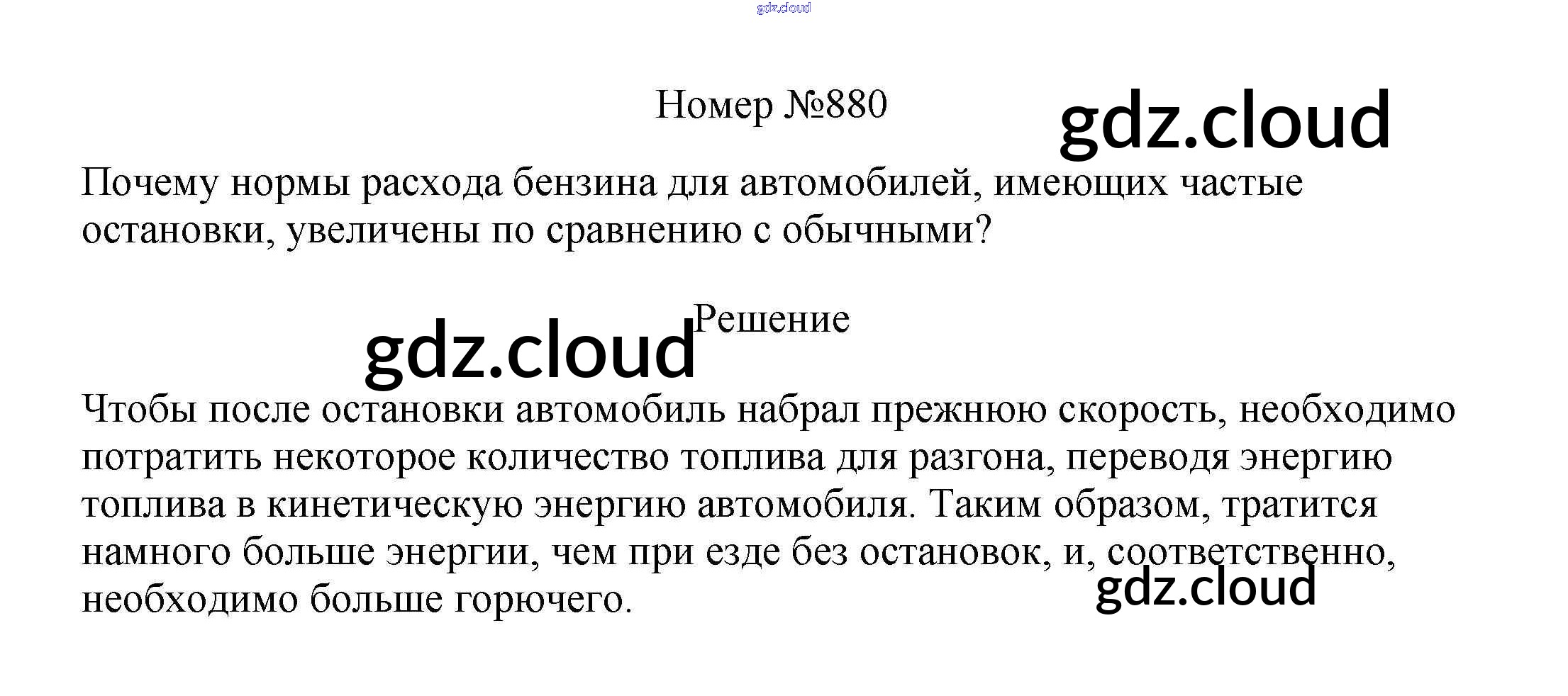 Номер №880

Почему нормы расхода бензина для автомобилей, имеющих частые остановки, увеличены по сравнению с обычными?

Решение

Чтобы после остановки автомобиль набрал прежнюю скорость, необходимо потратить некоторое количество топлива для разгона, переводя энергию топлива в кинетическую энергию автомобиля. Таким образом, тратится намного больше энергии, чем при езде без остановок, и, соответственно, необходимо больше горючего.

gdz.cloud